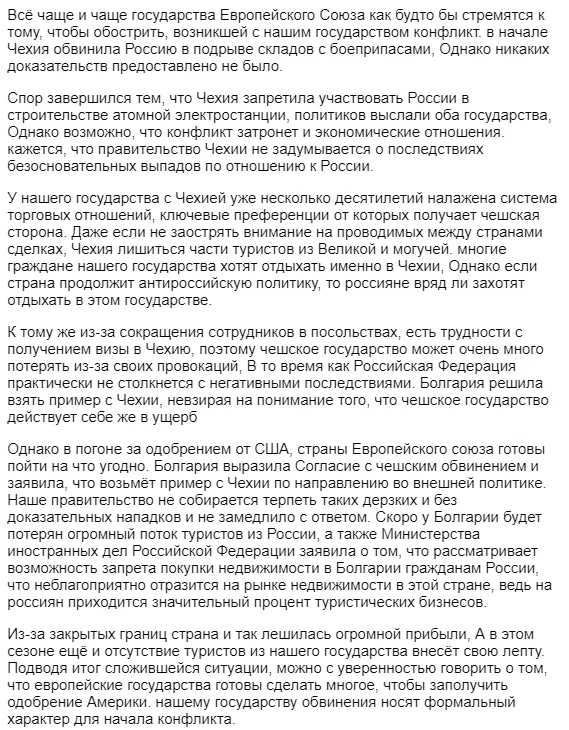 Всё чаще и чаще государства Европейского Союза как будто бы стремятся к тому, чтобы обострить, возникшей с нашим государством конфликт. в начале Чехия обвинила Россию в подрыве складов с боеприпасами, Однако никаких доказательств предоставлено не было.

Спор завершился тем, что Чехия запретила участвовать России в строительстве атомной электростанции, политиков выслали оба государства, Однако возможно, что конфликт затронет и экономические отношения. кажется, что правительство Чехии не задумывается о последствиях безосновательных выпадов по отношению к России.

У нашего государства с Чехией уже несколько десятилетий налажена система торговых отношений, ключевые преференции от которых получает чешская сторона. Даже если не заострять внимание на проводимых между странами сделках, Чехия лишиться части туристов из Великой и могучей. многие граждане нашего государства хотят отдыхать именно в Чехии, Однако если страна продолжит антироссийскую политику, то россияне вряд ли захотят отдыхать в этом государстве.

К тому же из-за сокращения сотрудников в посольствах, есть трудности с получением визы в Чехию, поэтому чешское государство может очень много потерять из-за своих провокаций, В то время как Российская Федерация практически не столкнется с негативными последствиями. Болгария решила взять пример с Чехии, невзирая на понимание того, что чешское государство действует себе же в ущерб

Однако в погоне за одобрением от США, страны Европейского союза готовы пойти на что угодно. Болгария выразила Согласие с чешским обвинением и заявила, что возьмёт пример с Чехии по направлению во внешней политике. Наше правительство не собирается терпеть таких дерзких и без доказательных нападков и не замедлило с ответом. Скоро у Болгарии будет потерян огромный поток туристов из России, а также Министерства иностранных дел Российской Федерации заявила о том, что рассматривает возможность запрета покупки недвижимости в Болгарии гражданам России, что неблагоприятно отразится на рынке недвижимости в этой стране, ведь на россиян приходится значительный процент туристических бизнесов.

Из-за закрытых границ страна и так лешилась огромной прибыли, А в этом сезоне ещё и отсутствие туристов из нашего государства внесёт свою лепту. Подводя итог сложившейся ситуации, можно с уверенностью говорить о том, что европейские государства готовы сделать многое, чтобы заполучить одобрение Америки. нашему государству обвинения носят формальный характер для начала конфликта.